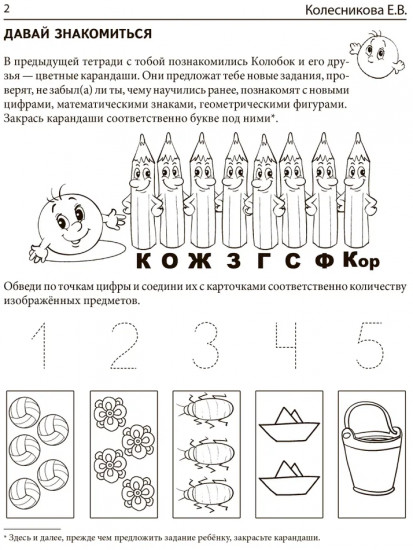 2

Колесникова Е.В.

ДАВАЙ ЗНАКОМИТЬСЯ

В предыдущей тетради с тобой познакомились Колобок и его друзья — цветные карандаши. Они предложат тебе новые задания, проверят, не забыл(а) ли ты, чему научились ранее, познакомят с новыми цифрами, математическими знаками, геометрическими фигурами. Закрась карандаши соответственно букве под ними*.

К О Ж З Г С Ф Кор

Обведи по точкам цифры и соедини их с карточками соответственно количеству изображённых предметов.

1 2 3 4 5

* Здесь и далее, прежде чем предложить задание ребёнку, закрасьте карандаши.